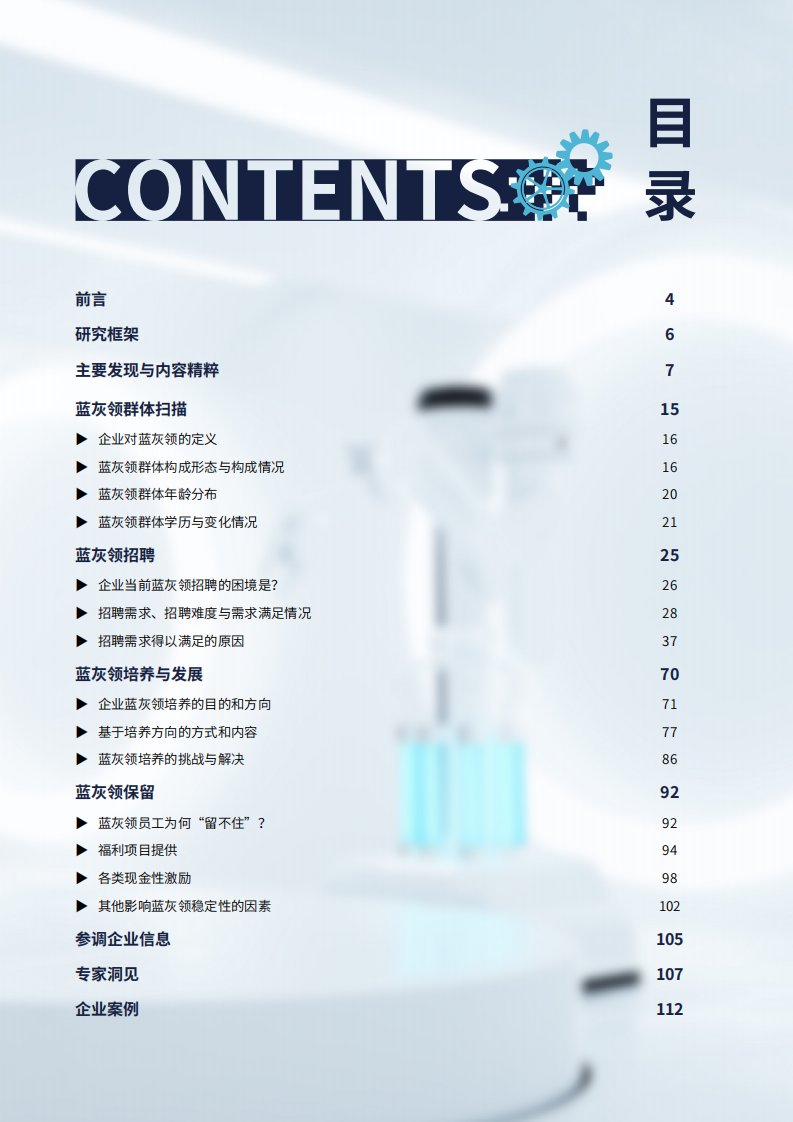 CONTENTS

目录

前言 4

研究框架 6

主要发现与内容精粹 7

蓝灰领群体扫描 15

▶ 企业对蓝灰领的定义 16

▶ 蓝灰领群体构成形态与构成情况 16

▶ 蓝灰领群体年龄分布 20

▶ 蓝灰领群体学历与变化情况 21

蓝灰领招聘 25

▶ 企业当前蓝灰领招聘的困境是? 26

▶ 招聘需求、招聘难度与需求满足情况 28

▶ 招聘需求得以满足的原因 37

蓝灰领培养与发展 70

▶ 企业蓝灰领培养的目的和方向 71

▶ 基于培养方向的方式和内容 77

▶ 蓝灰领培养的挑战与解决 86

蓝灰领保留 92

▶ 蓝灰领员工为何“留不住”? 92

▶ 福利项目提供 94

▶ 各类现金性激励 98

▶ 其他影响蓝灰领稳定性的因素 102

参调企业信息 105

专家洞见 107

企业案例 112